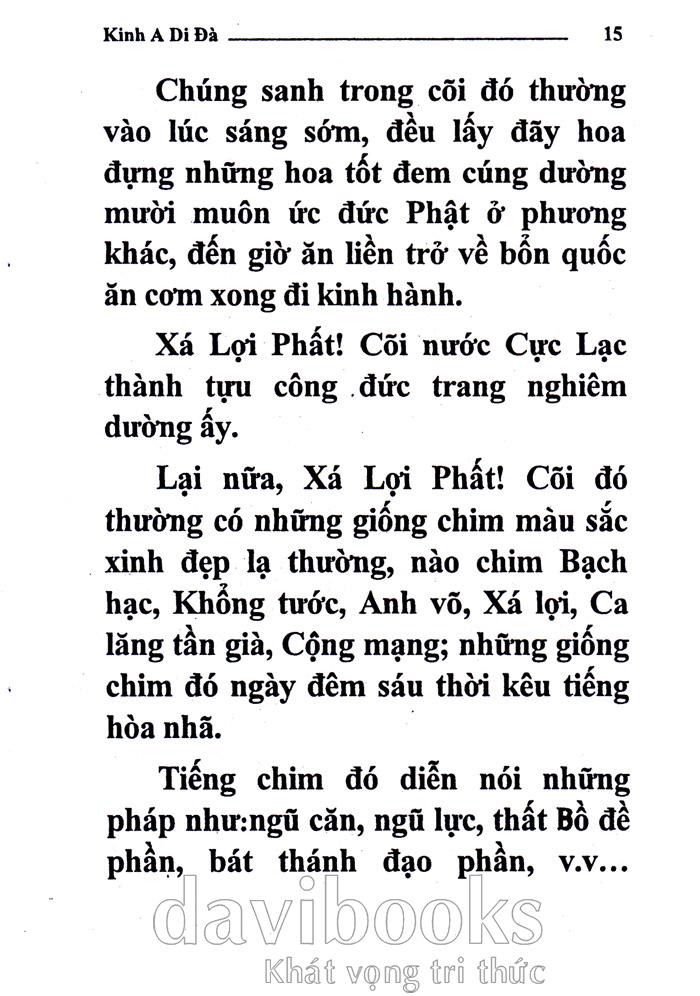 Kinh A Di Đà 15

Chúng sanh trong cõi đó thường vào lúc sáng sớm, đều lấy đãy hoa đựng những hoa tốt đem cúng dường mười muôn ức đức Phật ở phương khác, đến giờ ăn liền trở về bổn quốc ăn cơm xong đi kinh hành.

Xá Lợi Phất! Cõi nước Cực Lạc thành tựu công đức trang nghiêm dường ấy.

Lại nữa, Xá Lợi Phất! Cõi đó thường có những giống chim màu sắc xinh đẹp lạ thường, nào chim Bạch hạc, Khổng tước, Anh võ, Xá lợi, Ca lăng tần già, Cộng mạng; những giống chim đó ngày đêm sáu thời kêu tiếng hòa nhã.

Tiếng chim đó diễn nói những pháp như:ngũ căn, ngũ lực, thất Bồ đề phần, bát thánh đạo phần, v.v...

davibooks
Khát vọng tri thức